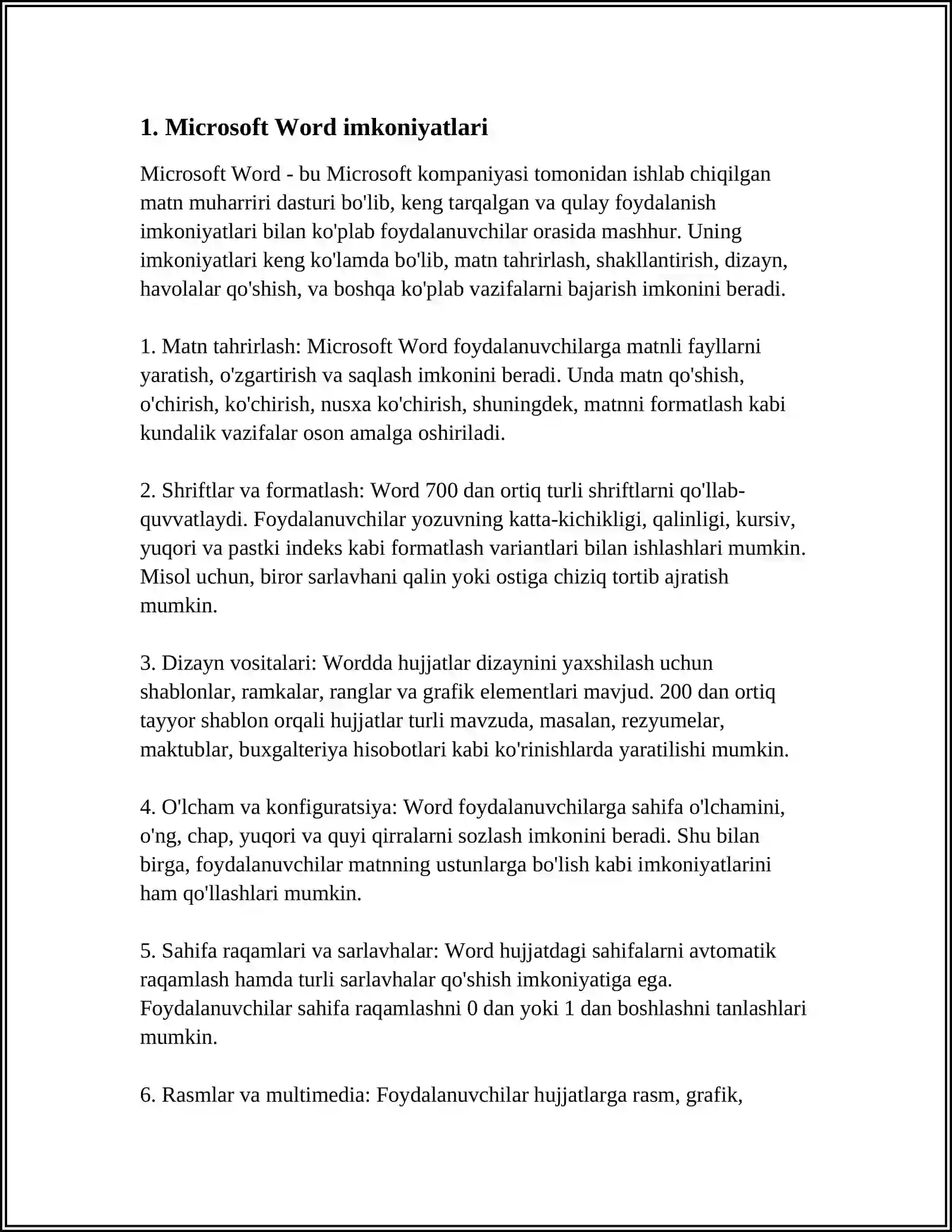 1. Microsoft Word imkoniyatlari

Microsoft Word - bu Microsoft kompaniyasi tomonidan ishlab chiqilgan matn muharriri dasturi bo'lib, keng tarqalgan va qulay foydalanish imkoniyatlari bilan ko'plab foydalanuvchilar orasida mashhur. Uning imkoniyatlari keng ko'lamda bo'lib, matn tahrirlash, shakllantirish, dizayn, havolalar qo'shish, va boshqa ko'plab vazifalarni bajarish imkonini beradi.

1. Matn tahrirlash: Microsoft Word foydalanuvchilarga matnli fayllarni yaratish, o'zgartirish va saqlash imkonini beradi. Unda matn qo'shish, o'chirish, ko'chirish, nusxa ko'chirish, shuningdek, matnni formatlash kabi kundalik vazifalar oson amalga oshiriladi.

2. Shriftlar va formatlash: Word 700 dan ortiq turli shriftlarni qo'llab-quvvatlaydi. Foydalanuvchilar yozuvning katta-kichikligi, qalinligi, kursiv, yuqori va pastki indeks kabi formatlash variantlari bilan ishlashlari mumkin. Misol uchun, biror sarlavhani qalin yoki ostiga chiziq tortib ajratish mumkin.

3. Dizayn vositalari: Wordda hujjatlar dizaynini yaxshilash uchun shablonlar, ramkalar, ranglar va grafik elementlari mavjud. 200 dan ortiq tayyor shablon orqali hujjatlar turli mavzuda, masalan, rezyumelar, maktublar, buxgalteriya hisobotlari kabi ko'rinishlarda yaratilishi mumkin.

4. O'lcham va konfiguratsiya: Word foydalanuvchilarga sahifa o'lchamini, o'ng, chap, yuqori va quyi qirralarni sozlash imkonini beradi. Shu bilan birga, foydalanuvchilar matnning ustunlarga bo'lish kabi imkoniyatlarini ham qo'llashlari mumkin.

5. Sahifa raqamlari va sarlavhalar: Word hujjatdagi sahifalarni avtomatik raqamlash hamda turli sarlavhalar qo'shish imkoniyatiga ega. Foydalanuvchilar sahifa raqamlashni 0 dan yoki 1 dan boshlashni tanlashlari mumkin.

6. Rasmlar va multimedia: Foydalanuvchilar hujjatlarga rasm, grafik,